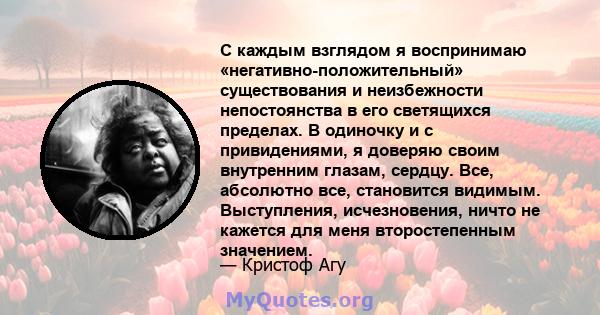 С каждым взглядом я воспринимаю «негативно-положительный» существования и неизбежности непостоянства в его светящихся пределах. В одиночку и с привидениями, я доверяю своим внутренним глазам, сердцу. Все, абсолютно все, становится видимым. Выступления, исчезновения, ничто не кажется для меня второстепенным значением.
— Кристоф Агу

MyQuotes.org